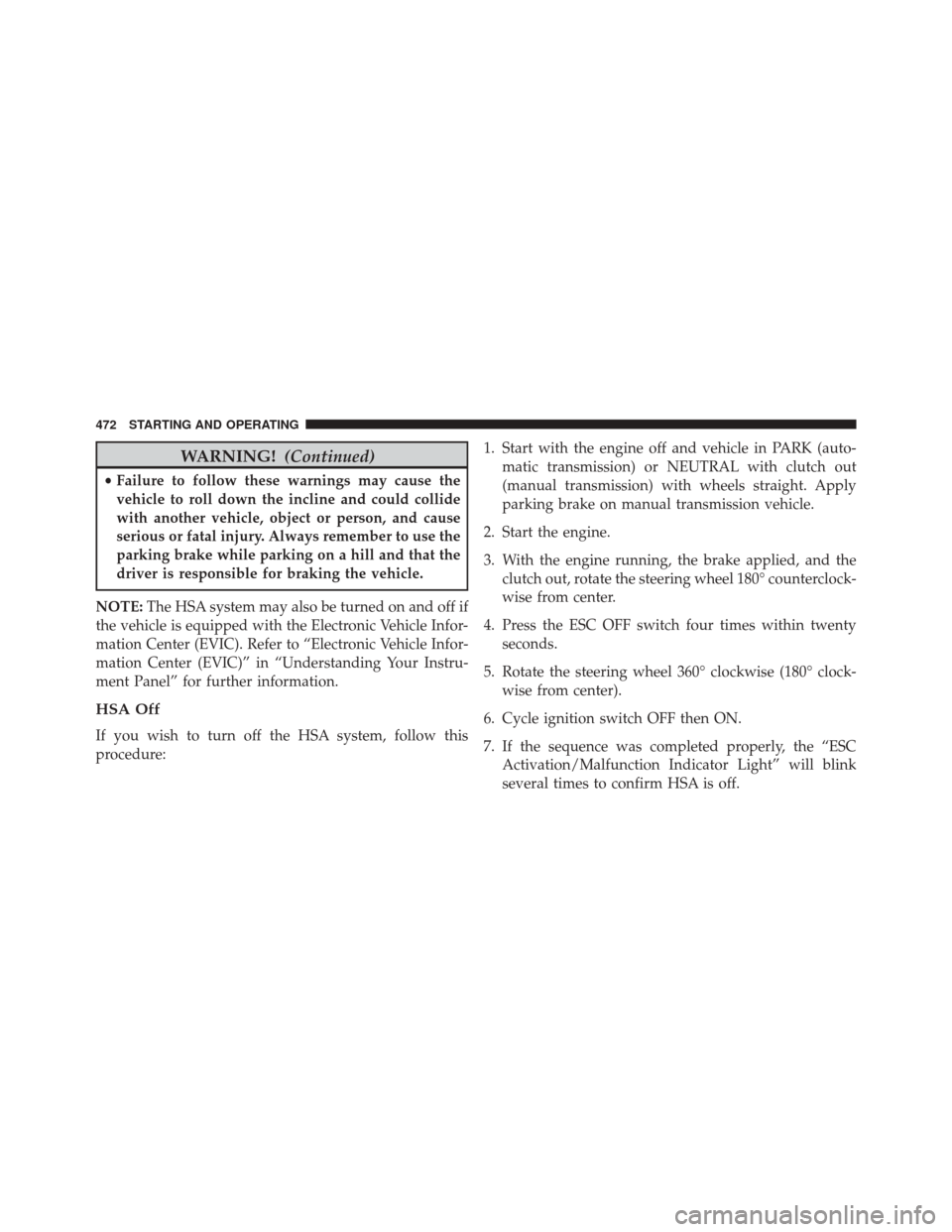 472 STARTING AND OPERATING

WARNING! (Continued)

• Failure to follow these warnings may cause the vehicle to roll down the incline and could collide with another vehicle, object or person, and cause serious or fatal injury. Always remember to use the parking brake while parking on a hill and that the driver is responsible for braking the vehicle.

NOTE: The HSA system may also be turned on and off if the vehicle is equipped with the Electronic Vehicle Information Center (EVIC). Refer to “Electronic Vehicle Information Center (EVIC)” in “Understanding Your Instrument Panel” for further information.

HSA Off

If you wish to turn off the HSA system, follow this procedure:

1. Start with the engine off and vehicle in PARK (automatic transmission) or NEUTRAL with clutch out (manual transmission) with wheels straight. Apply parking brake on manual transmission vehicle.

2. Start the engine.

3. With the engine running, the brake applied, and the clutch out, rotate the steering wheel 180° counterclockwise from center.

4. Press the ESC OFF switch four times within twenty seconds.

5. Rotate the steering wheel 360° clockwise (180° clockwise from center).

6. Cycle ignition switch OFF then ON.

7. If the sequence was completed properly, the “ESC Activation/Malfunction Indicator Light” will blink several times to confirm HSA is off.

carmanualsonline.info